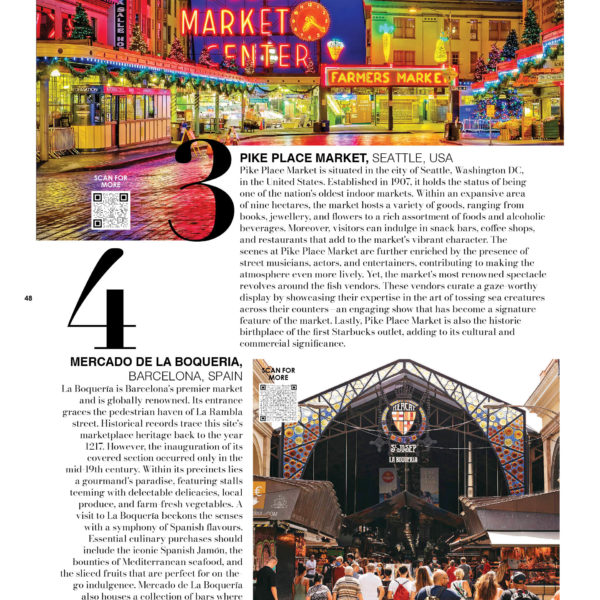 MARKET CENTER

FARMERS MARKET

SCAN FOR MORE

3

PIKE PLACE MARKET, SEATTLE, USA

Pike Place Market is situated in the city of Seattle, Washington DC, in the United States. Established in 1907, it holds the status of being one of the nation's oldest indoor markets. Within an expansive area of nine hectares, the market hosts a variety of goods, ranging from books, jewellery, and flowers to a rich assortment of foods and alcoholic beverages. Moreover, visitors can indulge in snack bars, coffee shops, and restaurants that add to the market's vibrant character. The scenes at Pike Place Market are further enriched by the presence of street musicians, actors, and entertainers, contributing to making the atmosphere even more lively. Yet, the market's most renowned spectacle revolves around the fish vendors. These vendors curate a gaze-worthy display by showcasing their expertise in the art of tossing sea creatures across their counters—an engaging show that has become a signature feature of the market. Lastly, Pike Place Market is also the historic birthplace of the first Starbucks outlet, adding to its cultural and commercial significance.

48

4

MERCADO DE LA BOQUERIA, BARCELONA, SPAIN

La Boquería is Barcelona's premier market and is globally renowned. Its entrance graces the pedestrian haven of La Rambla street. Historical records trace this site's marketplace heritage back to the year 1217. However, the inauguration of its covered section occurred only in the mid-19th century. Within its precincts lies a gourmand's paradise, featuring stalls teeming with delectable delicacies, local produce, and farm-fresh vegetables. A visit to La Boquería beckons the senses with a symphony of Spanish flavours. Essential culinary purchases should include the iconic Spanish Jamón, the bounties of Mediterranean seafood, and the sliced fruits that are perfect for on-the-go indulgence. Mercado de La Boquería also houses a collection of bars where

SCAN FOR MORE

MERCAT
ST. JOSEP
LA BOQUERIA